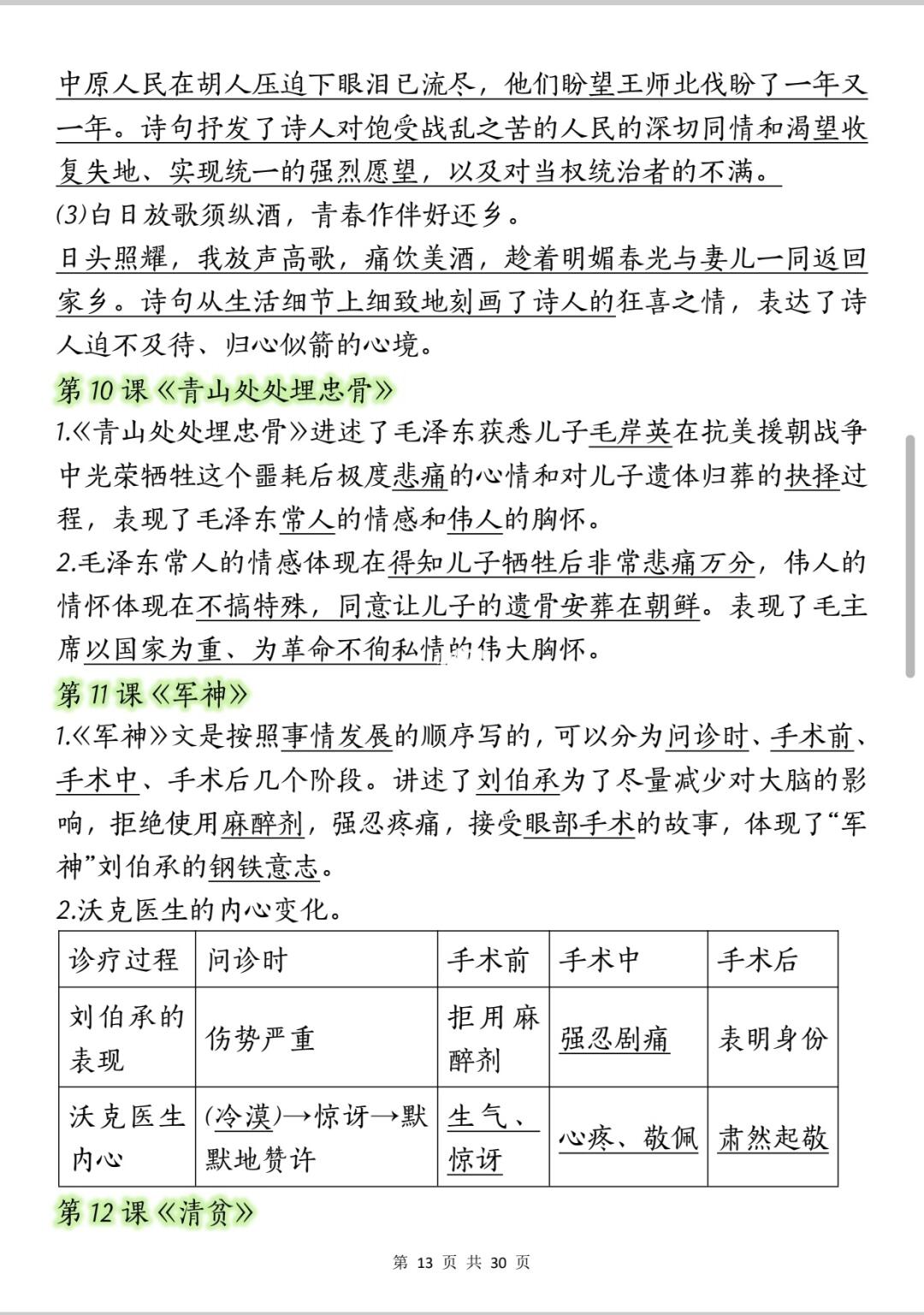 中原人民在胡人压迫下眼泪已流尽，他们盼望王师北伐盼了一年又一年。诗句抒发了诗人对饱受战乱之苦的人民的深切同情和渴望收复失地、实现统一的强烈愿望，以及对当权统治者的不满。
(3)白日放歌须纵酒，青春作伴好还乡。
日头照耀，我放声高歌，痛饮美酒，趁着明媚春光与妻儿一同返回家乡。诗句从生活细节上细致地刻画了诗人的狂喜之情，表达了诗人迫不及待、归心似箭的心境。
第 10 课《青山处处埋忠骨》
1.《青山处处埋忠骨》讲述了毛泽东获悉儿子毛岸英在抗美援朝战争中光荣牺牲这个噩耗后极度悲痛的心情和对儿子遗体归葬的抉择过程，表现了毛泽东常人的情感和伟人的胸怀。
2.毛泽东常人的情感体现在得知儿子牺牲后非常悲痛万分，伟人的情怀体现在不搞特殊，同意让儿子的遗骨安葬在朝鲜。表现了毛主席以国家为重、为革命不徇私情的伟大胸怀。
第 11 课《军神》
1.《军神》文是按照事情发展的顺序写的，可以分为问诊时、手术前、手术中、手术后几个阶段。讲述了刘伯承为了尽量减少对大脑的影响，拒绝使用麻醉剂，强忍疼痛，接受眼部手术的故事，体现了“军神”刘伯承的钢铁意志。
2.沃克医生的内心变化。

| 诊疗过程 | 问诊时 | 手术前 | 手术中 | 手术后 |
|---|---|---|---|---|
| 刘伯承的表现 | 伤势严重 | 拒用麻醉剂 | 强忍剧痛 | 表明身份 |
| 沃克医生内心 | (冷漠)→惊讶→默默地赞许 | 生气、惊讶 | 心疼、敬佩 | 肃然起敬 |

第 12 课《清贫》
第 13 页 共 30 页